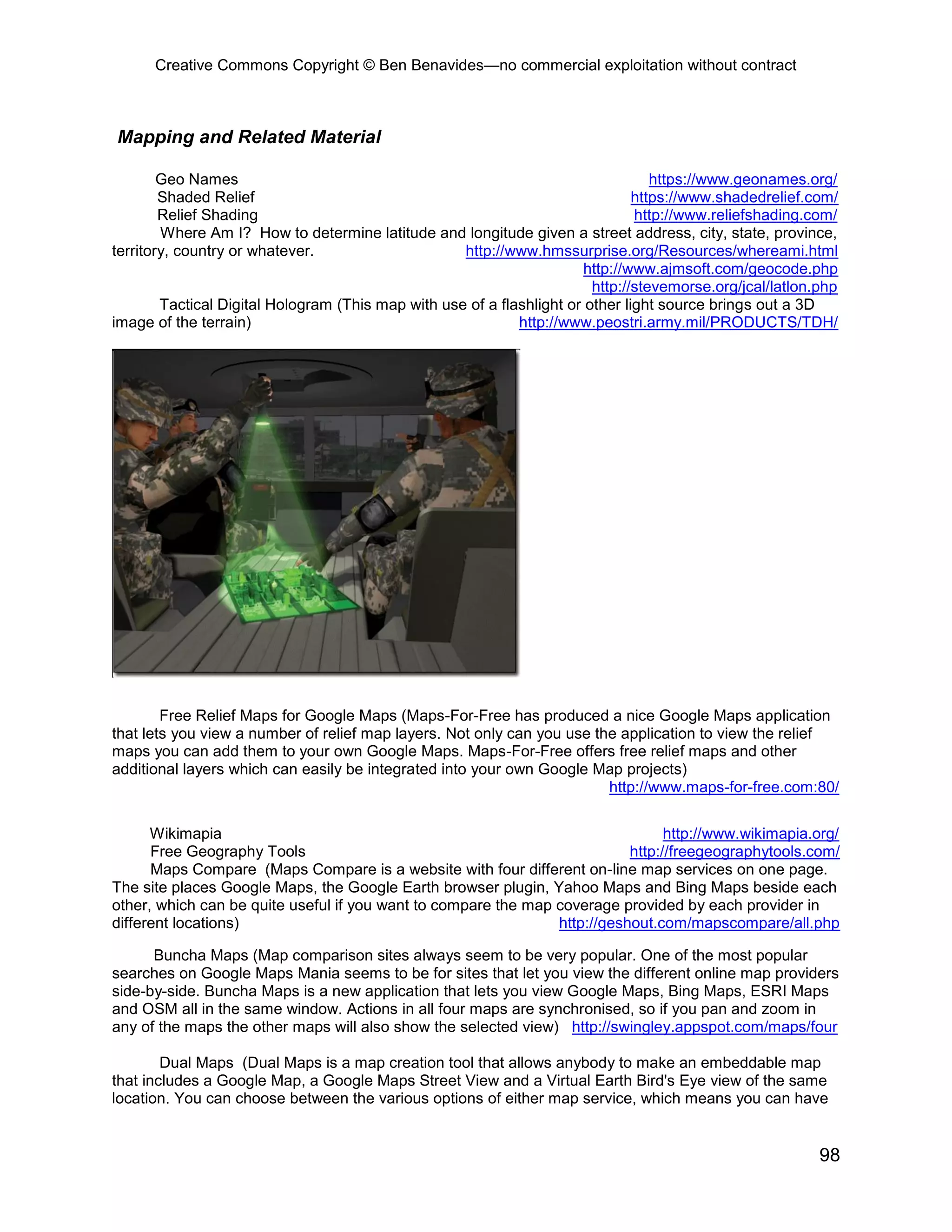 Creative Commons Copyright © Ben Benavides—no commercial exploitation without contract

Mapping and Related Material

Geo Names https://www.geonames.org/
Shaded Relief https://www.shadedrelief.com/
Relief Shading http://www.reliefshading.com/
Where Am I? How to determine latitude and longitude given a street address, city, state, province, territory, country or whatever. http://www.hmssurprise.org/Resources/whereami.html
http://www.ajmsoft.com/geocode.php
http://stevemorse.org/jcal/latlon.php
Tactical Digital Hologram (This map with use of a flashlight or other light source brings out a 3D image of the terrain) http://www.peostri.army.mil/PRODUCTS/TDH/

Free Relief Maps for Google Maps (Maps-For-Free has produced a nice Google Maps application that lets you view a number of relief map layers. Not only can you use the application to view the relief maps you can add them to your own Google Maps. Maps-For-Free offers free relief maps and other additional layers which can easily be integrated into your own Google Map projects) http://www.maps-for-free.com:80/

Wikimapia http://www.wikimapia.org/
Free Geography Tools http://freegeographytools.com/
Maps Compare (Maps Compare is a website with four different on-line map services on one page. The site places Google Maps, the Google Earth browser plugin, Yahoo Maps and Bing Maps beside each other, which can be quite useful if you want to compare the map coverage provided by each provider in different locations) http://geshout.com/mapscompare/all.php

Buncha Maps (Map comparison sites always seem to be very popular. One of the most popular searches on Google Maps Mania seems to be for sites that let you view the different online map providers side-by-side. Buncha Maps is a new application that lets you view Google Maps, Bing Maps, ESRI Maps and OSM all in the same window. Actions in all four maps are synchronised, so if you pan and zoom in any of the maps the other maps will also show the selected view) http://swingley.appspot.com/maps/four

Dual Maps (Dual Maps is a map creation tool that allows anybody to make an embeddable map that includes a Google Map, a Google Maps Street View and a Virtual Earth Bird's Eye view of the same location. You can choose between the various options of either map service, which means you can have

98